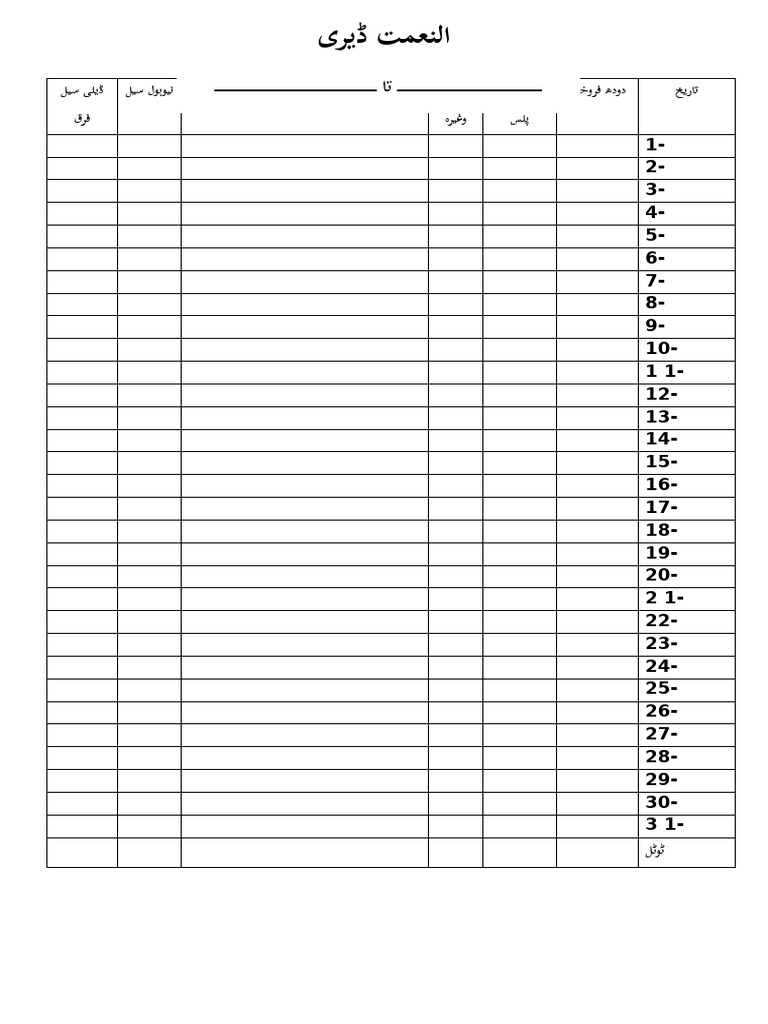 النعمت ڈیری

| تاریخ | دودھ فروخ | پلس | وغیرہ | تا | ٹیوبول سیل | ڈیلی سیل فرق |
|---|---|---|---|---|---|---|
| 1- | | | | | | |
| 2- | | | | | | |
| 3- | | | | | | |
| 4- | | | | | | |
| 5- | | | | | | |
| 6- | | | | | | |
| 7- | | | | | | |
| 8- | | | | | | |
| 9- | | | | | | |
| 10- | | | | | | |
| 1 1- | | | | | | |
| 12- | | | | | | |
| 13- | | | | | | |
| 14- | | | | | | |
| 15- | | | | | | |
| 16- | | | | | | |
| 17- | | | | | | |
| 18- | | | | | | |
| 19- | | | | | | |
| 20- | | | | | | |
| 2 1- | | | | | | |
| 22- | | | | | | |
| 23- | | | | | | |
| 24- | | | | | | |
| 25- | | | | | | |
| 26- | | | | | | |
| 27- | | | | | | |
| 28- | | | | | | |
| 29- | | | | | | |
| 30- | | | | | | |
| 3 1- | | | | | | |
| ٹوٹل | | | | | | |